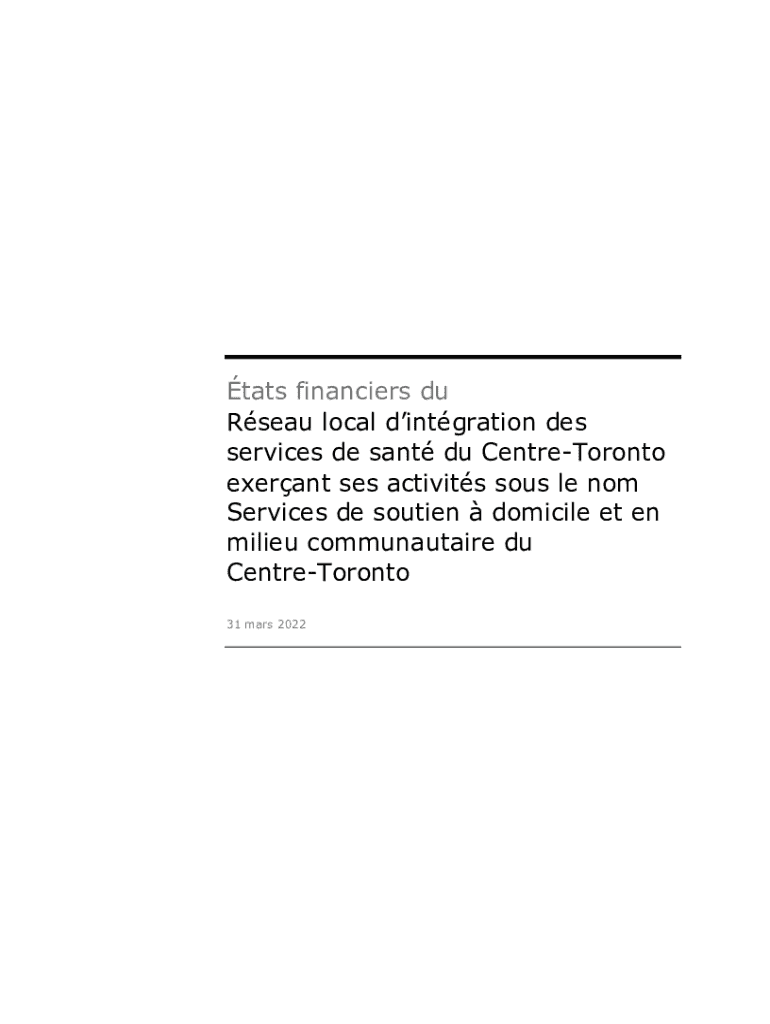 États financiers du
Réseau local d'intégration des services de santé du Centre-Toronto exerçant ses activités sous le nom Services de soutien à domicile et en milieu communautaire du Centre-Toronto

31 mars 2022